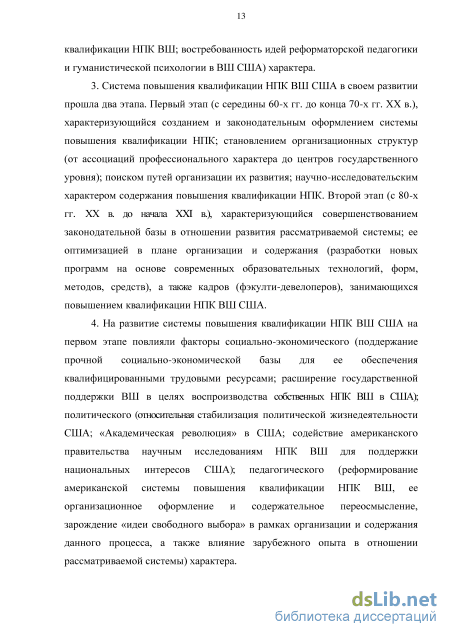 13

квалификации НПК ВШ; востребованность идей реформаторской педагогики и гуманистической психологии в ВШ США) характера.

3. Система повышения квалификации НПК ВШ США в своем развитии прошла два этапа. Первый этап (с середины 60-х гг. до конца 70-х гг. XX в.), характеризующийся созданием и законодательным оформлением системы повышения квалификации НПК; становлением организационных структур (от ассоциаций профессионального характера до центров государственного уровня); поиском путей организации их развития; научно-исследовательским характером содержания повышения квалификации НПК. Второй этап (с 80-х гг. XX в. до начала XXI в.), характеризующийся совершенствованием законодательной базы в отношении развития рассматриваемой системы; ее оптимизацией в плане организации и содержания (разработки новых программ на основе современных образовательных технологий, форм, методов, средств), а также кадров (фэкулти-девелоперов), занимающихся повышением квалификации НПК ВШ США.

4. На развитие системы повышения квалификации НПК ВШ США на первом этапе повлияли факторы социально-экономического (поддержание прочной социально-экономической базы для ее обеспечения квалифицированными трудовыми ресурсами; расширение государственной поддержки ВШ в целях воспроизводства собственных НПК ВШ в США); политического (относительная стабилизация политической жизнедеятельности США; «Академическая революция» в США; содействие американского правительства научным исследованиям НПК ВШ для поддержки национальных интересов США); педагогического (реформирование американской системы повышения квалификации НПК ВШ, ее организационное оформление и содержательное переосмысление, зарождение «идеи свободного выбора» в рамках организации и содержания данного процесса, а также влияние зарубежного опыта в отношении рассматриваемой системы) характера.

dsLib.net
библиотека диссертаций